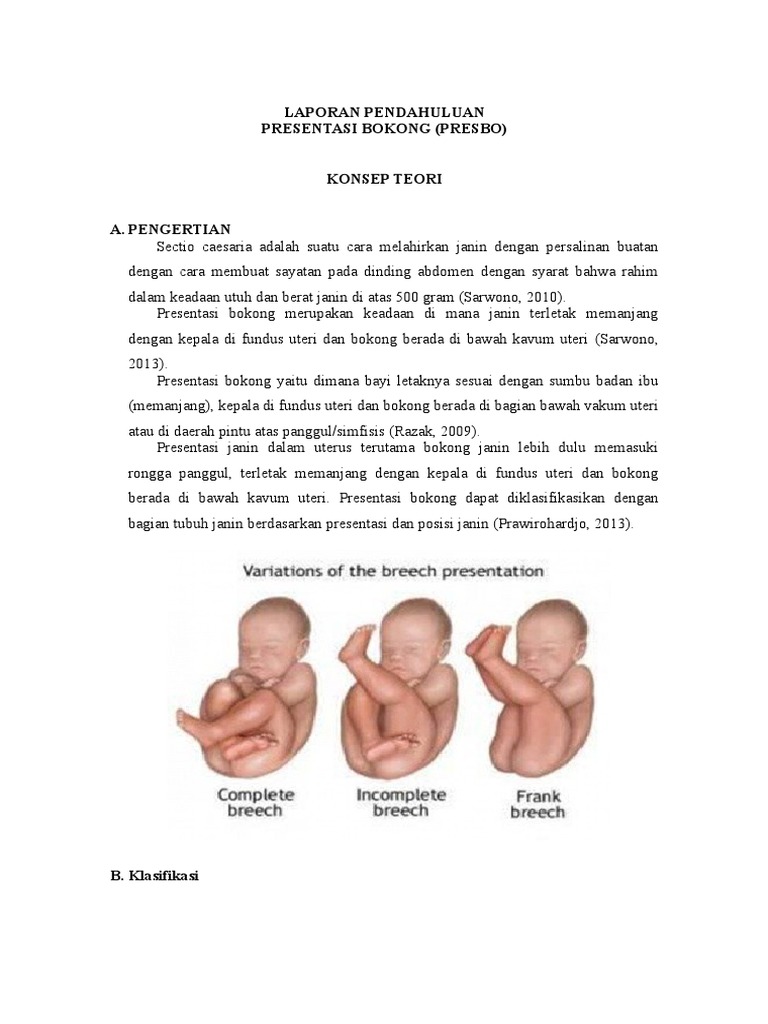 LAPORAN PENDAHULUAN
PRESENTASI BOKONG (PRESBO)

KONSEP TEORI

A. PENGERTIAN

Sectio caesaria adalah suatu cara melahirkan janin dengan persalinan buatan dengan cara membuat sayatan pada dinding abdomen dengan syarat bahwa rahim dalam keadaan utuh dan berat janin di atas 500 gram (Sarwono, 2010).

Presentasi bokong merupakan keadaan di mana janin terletak memanjang dengan kepala di fundus uteri dan bokong berada di bawah kavum uteri (Sarwono, 2013).

Presentasi bokong yaitu dimana bayi letaknya sesuai dengan sumbu badan ibu (memanjang), kepala di fundus uteri dan bokong berada di bagian bawah vakum uteri atau di daerah pintu atas panggul/simfisis (Razak, 2009).

Presentasi janin dalam uterus terutama bokong janin lebih dulu memasuki rongga panggul, terletak memanjang dengan kepala di fundus uteri dan bokong berada di bawah kavum uteri. Presentasi bokong dapat diklasifikasikan dengan bagian tubuh janin berdasarkan presentasi dan posisi janin (Prawirohardjo, 2013).

Variations of the breech presentation

Complete breech

Incomplete breech

Frank breech

B. Klasifikasi